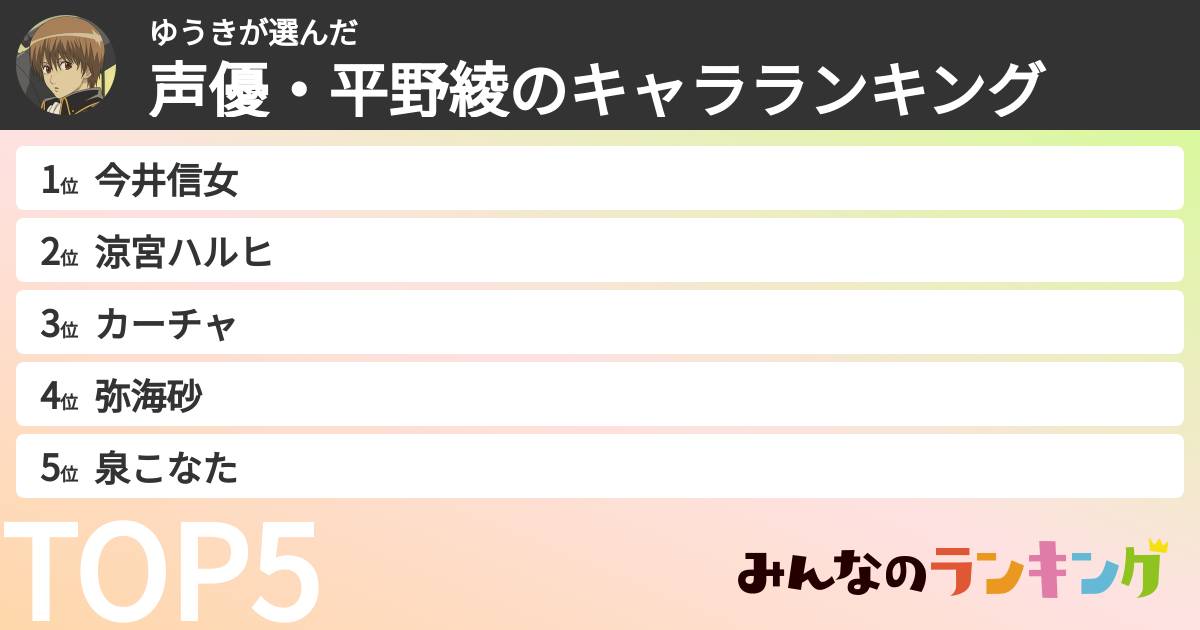 ゆうきが選んだ
声優・平野綾のキャラランキング

1位 今井信女
2位 涼宮ハルヒ
3位 カーチャ
4位 弥海砂
5位 泉こなた

TOP5

みんなのランキング